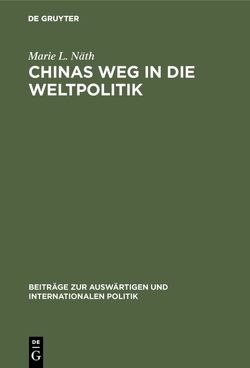 DE GRUYTER

Marie L. Näth

CHINAS WEG IN DIE WELTPOLITIK

BEITRÄGE ZUR AUSWÄRTIGEN UND INTERNATIONALEN POLITIK

DE
G